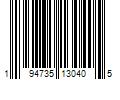 1 94735 13040 5